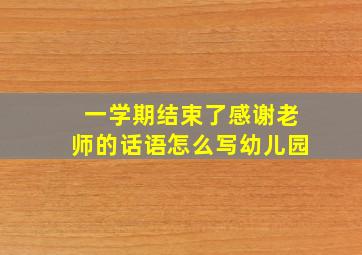 一学期结束了感谢老师的话语怎么写幼儿园